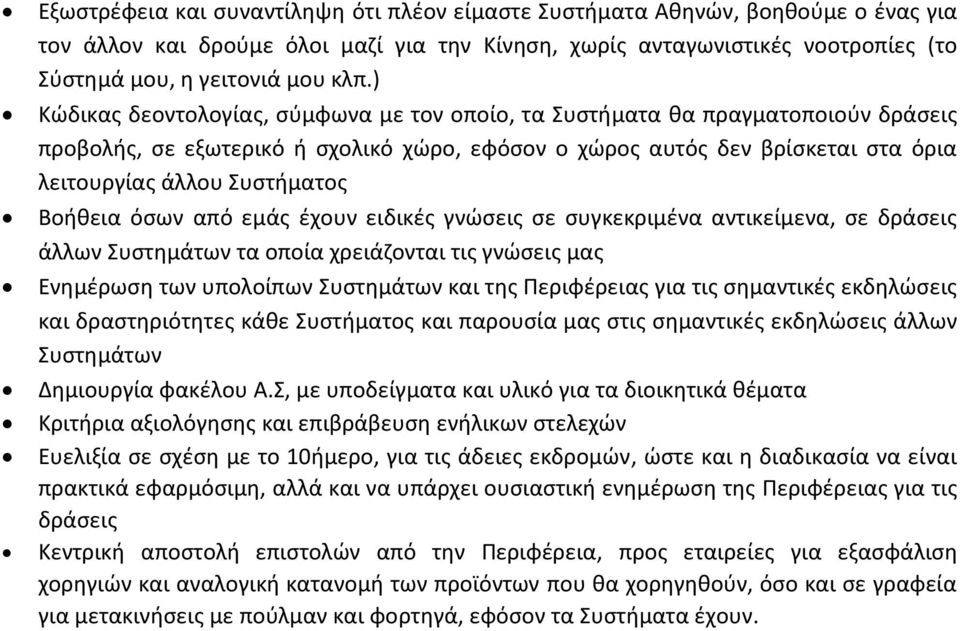 • Εξωστρέφεια και συναντίληψη ότι πλέον είμαστε Συστήματα Αθηνών, βοηθούμε ο ένας για τον άλλον και δρούμε όλοι μαζί για την Κίνηση, χωρίς ανταγωνιστικές νοοτροπίες (το Σύστημά μου, η γειτονιά μου κλπ.)
• Κώδικας δεοντολογίας, σύμφωνα με τον οποίο, τα Συστήματα θα πραγματοποιούν δράσεις προβολής, σε εξωτερικό ή σχολικό χώρο, εφόσον ο χώρος αυτός δεν βρίσκεται στα όρια λειτουργίας άλλου Συστήματος
• Βοήθεια όσων από εμάς έχουν ειδικές γνώσεις σε συγκεκριμένα αντικείμενα, σε δράσεις άλλων Συστημάτων τα οποία χρειάζονται τις γνώσεις μας
• Ενημέρωση των υπολοίπων Συστημάτων και της Περιφέρειας για τις σημαντικές εκδηλώσεις και δραστηριότητες κάθε Συστήματος και παρουσία μας στις σημαντικές εκδηλώσεις άλλων Συστημάτων
• Δημιουργία φακέλου Α.Σ, με υποδείγματα και υλικό για τα διοικητικά θέματα
• Κριτήρια αξιολόγησης και επιβράβευση ενήλικων στελεχών
• Ευελιξία σε σχέση με το 10ήμερο, για τις άδειες εκδρομών, ώστε και η διαδικασία να είναι πρακτικά εφαρμόσιμη, αλλά και να υπάρχει ουσιαστική ενημέρωση της Περιφέρειας για τις δράσεις
• Κεντρική αποστολή επιστολών από την Περιφέρεια, προς εταιρείες για εξασφάλιση χορηγιών και αναλογική κατανομή των προϊόντων που θα χορηγηθούν, όσο και σε γραφεία για μετακινήσεις με πούλμαν και φορτηγά, εφόσον τα Συστήματα έχουν.